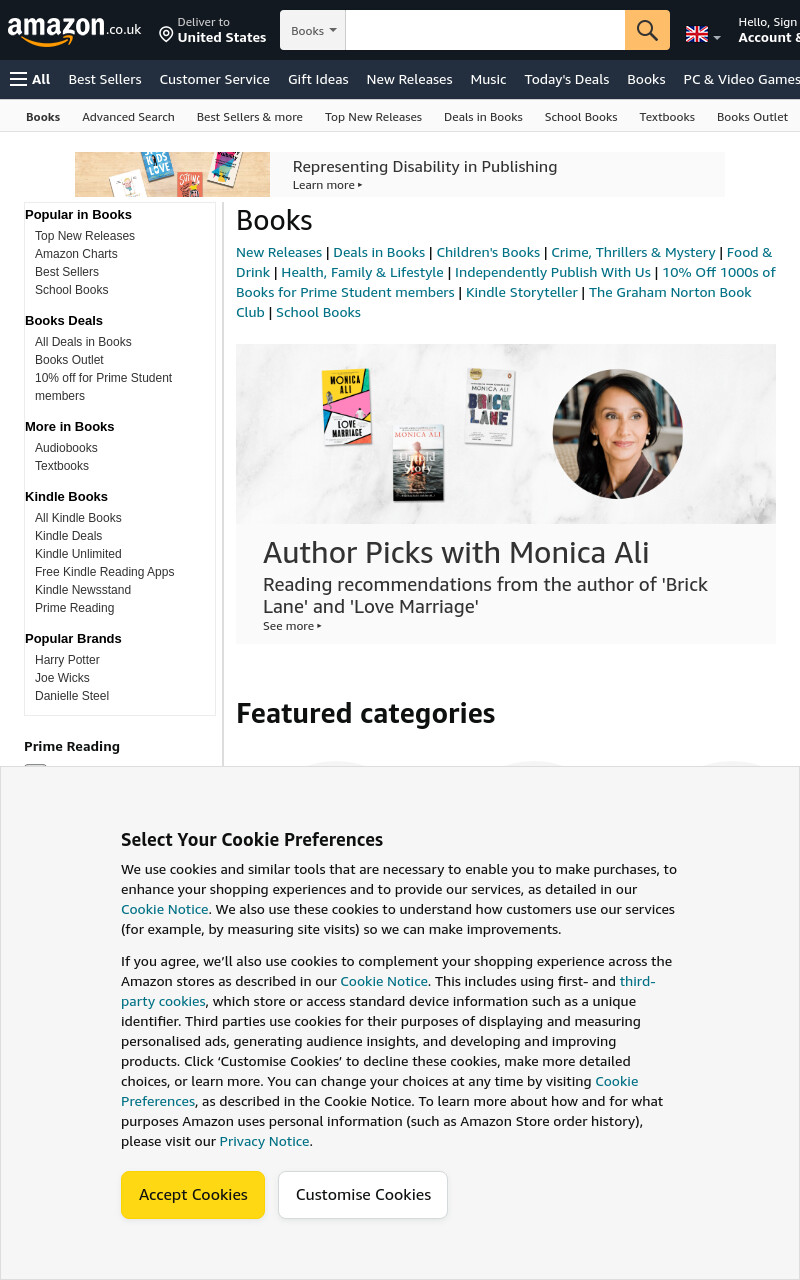 amazon.co.uk Deliver to United States Books Hello, Sign Account &

All Best Sellers Customer Service Gift Ideas New Releases Music Today's Deals Books PC & Video Games

Books Advanced Search Best Sellers & more Top New Releases Deals in Books School Books Textbooks Books Outlet

KIDS LOVE

Representing Disability in Publishing
Learn more ▸

Popular in Books
Top New Releases
Amazon Charts
Best Sellers
School Books

Books Deals
All Deals in Books
Books Outlet
10% off for Prime Student members

More in Books
Audiobooks
Textbooks

Kindle Books
All Kindle Books
Kindle Deals
Kindle Unlimited
Free Kindle Reading Apps
Kindle Newsstand
Prime Reading

Popular Brands
Harry Potter
Joe Wicks
Danielle Steel

Prime Reading

Books

New Releases | Deals in Books | Children's Books | Crime, Thrillers & Mystery | Food & Drink | Health, Family & Lifestyle | Independently Publish With Us | 10% Off 1000s of Books for Prime Student members | Kindle Storyteller | The Graham Norton Book Club | School Books

MONICA ALI LOVE MARRIAGE
MONICA ALI Untold Story
MONICA ALI BRICK LANE

Author Picks with Monica Ali
Reading recommendations from the author of 'Brick Lane' and 'Love Marriage'
See more ▸

Featured categories

Select Your Cookie Preferences

We use cookies and similar tools that are necessary to enable you to make purchases, to enhance your shopping experiences and to provide our services, as detailed in our Cookie Notice. We also use these cookies to understand how customers use our services (for example, by measuring site visits) so we can make improvements.

If you agree, we'll also use cookies to complement your shopping experience across the Amazon stores as described in our Cookie Notice. This includes using first- and third-party cookies, which store or access standard device information such as a unique identifier. Third parties use cookies for their purposes of displaying and measuring personalised ads, generating audience insights, and developing and improving products. Click 'Customise Cookies' to decline these cookies, make more detailed choices, or learn more. You can change your choices at any time by visiting Cookie Preferences, as described in the Cookie Notice. To learn more about how and for what purposes Amazon uses personal information (such as Amazon Store order history), please visit our Privacy Notice.

Accept Cookies Customise Cookies